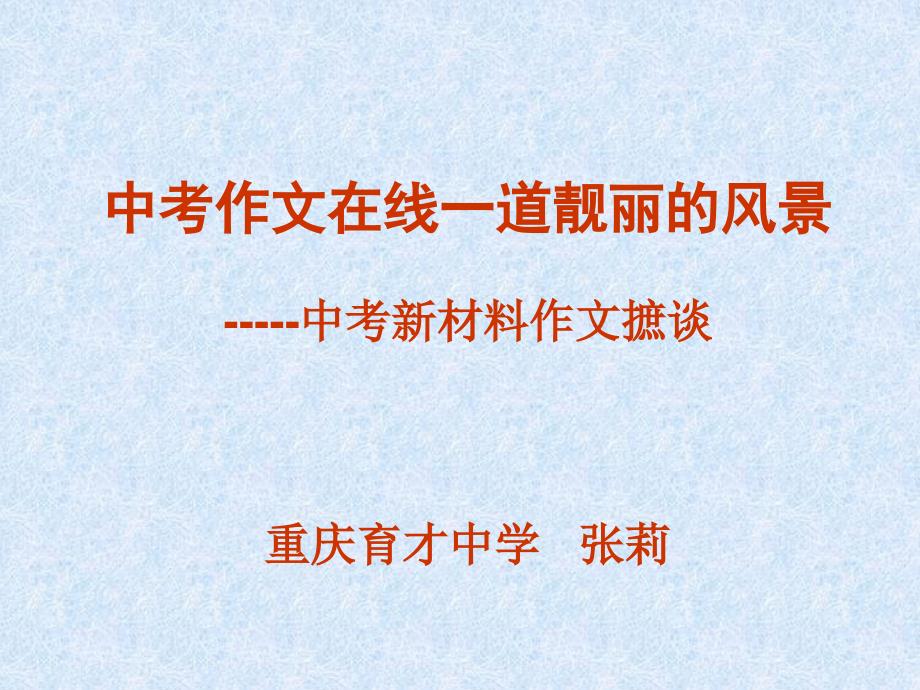 中考作文在线一道靓丽的风景

-----中考新材料作文摭谈

重庆育才中学　张莉